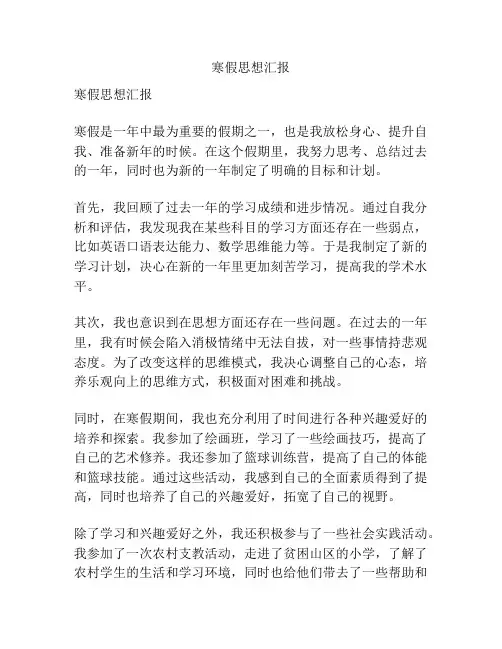 寒假思想汇报

寒假思想汇报

寒假是一年中最为重要的假期之一，也是我放松身心、提升自我、准备新年的时候。在这个假期里，我努力思考、总结过去的一年，同时也为新的一年制定了明确的目标和计划。

首先，我回顾了过去一年的学习成绩和进步情况。通过自我分析和评估，我发现我在某些科目的学习方面还存在一些弱点，比如英语口语表达能力、数学思维能力等。于是我制定了新的学习计划，决心在新的一年里更加刻苦学习，提高我的学术水平。

其次，我也意识到在思想方面还存在一些问题。在过去的一年里，我有时候会陷入消极情绪中无法自拔，对一些事情持悲观态度。为了改变这样的思维模式，我决心调整自己的心态，培养乐观向上的思维方式，积极面对困难和挑战。

同时，在寒假期间，我也充分利用了时间进行各种兴趣爱好的培养和探索。我参加了绘画班，学习了一些绘画技巧，提高了自己的艺术修养。我还参加了篮球训练营，提高了自己的体能和篮球技能。通过这些活动，我感到自己的全面素质得到了提高，同时也培养了自己的兴趣爱好，拓宽了自己的视野。

除了学习和兴趣爱好之外，我还积极参与了一些社会实践活动。我参加了一次农村支教活动，走进了贫困山区的小学，了解了农村学生的生活和学习环境，同时也给他们带去了一些帮助和